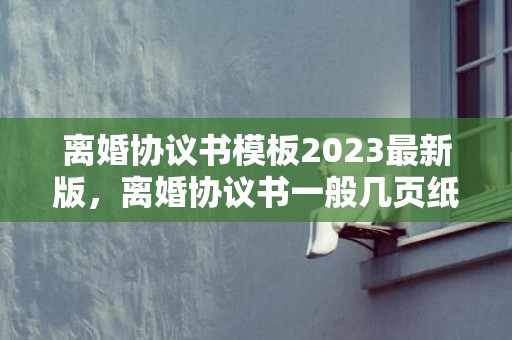 离婚协议书模板2023最新版，离婚协议书一般几页纸